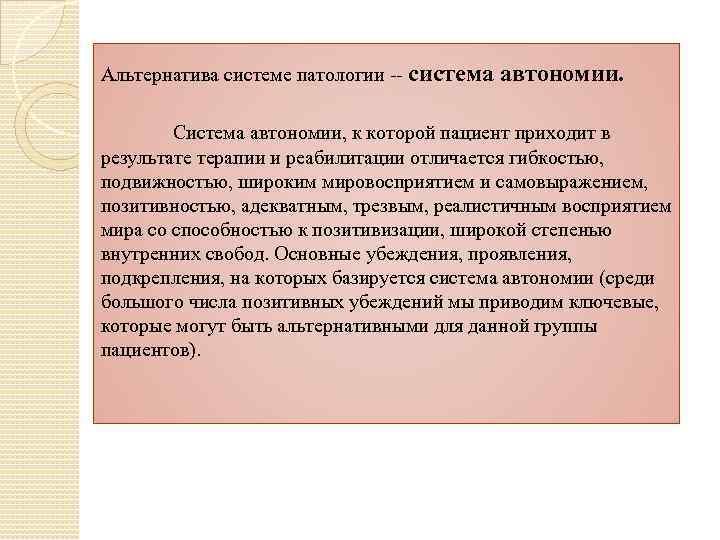 Альтернатива системе патологии -- система автономии.

Система автономии, к которой пациент приходит в результате терапии и реабилитации отличается гибкостью, подвижностью, широким мировосприятием и самовыражением, позитивностью, адекватным, трезвым, реалистичным восприятием мира со способностью к позитивизации, широкой степенью внутренних свобод. Основные убеждения, проявления, подкрепления, на которых базируется система автономии (среди большого числа позитивных убеждений мы приводим ключевые, которые могут быть альтернативными для данной группы пациентов).